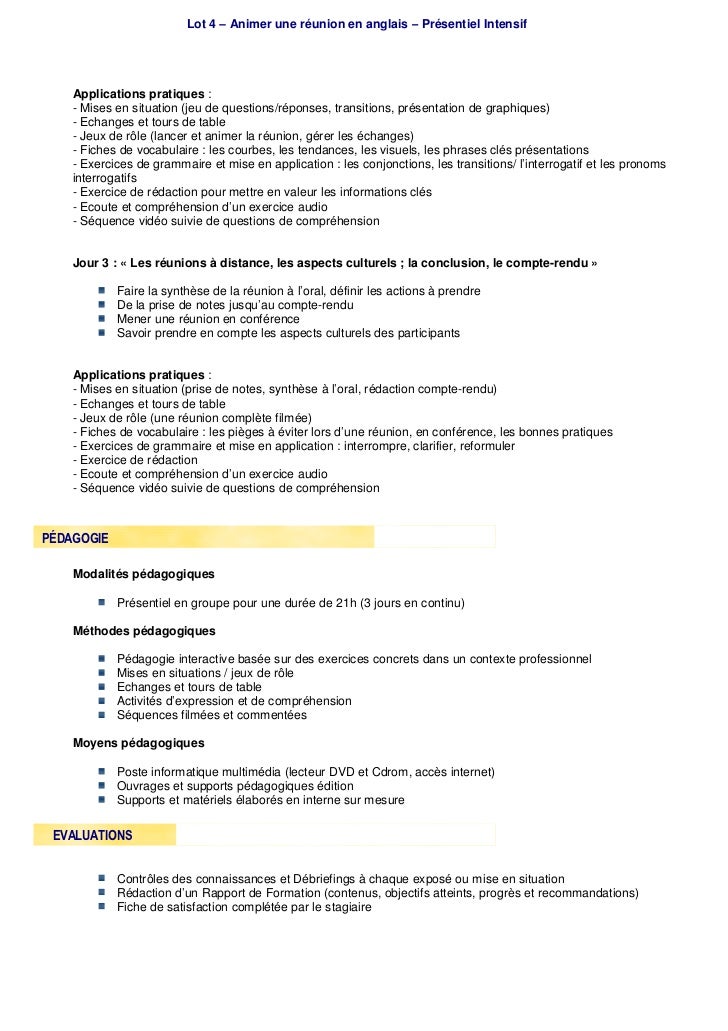 Lot 4 – Animer une réunion en anglais – Présentiel Intensif

Applications pratiques :
- Mises en situation (jeu de questions/réponses, transitions, présentation de graphiques)
- Echanges et tours de table
- Jeux de rôle (lancer et animer la réunion, gérer les échanges)
- Fiches de vocabulaire : les courbes, les tendances, les visuels, les phrases clés présentations
- Exercices de grammaire et mise en application : les conjonctions, les transitions/ l'interrogatif et les pronoms interrogatifs
- Exercice de rédaction pour mettre en valeur les informations clés
- Ecoute et compréhension d'un exercice audio
- Séquence vidéo suivie de questions de compréhension

Jour 3 : « Les réunions à distance, les aspects culturels ; la conclusion, le compte-rendu »

Faire la synthèse de la réunion à l'oral, définir les actions à prendre
De la prise de notes jusqu'au compte-rendu
Mener une réunion en conférence
Savoir prendre en compte les aspects culturels des participants

Applications pratiques :
- Mises en situation (prise de notes, synthèse à l'oral, rédaction compte-rendu)
- Echanges et tours de table
- Jeux de rôle (une réunion complète filmée)
- Fiches de vocabulaire : les pièges à éviter lors d'une réunion, en conférence, les bonnes pratiques
- Exercices de grammaire et mise en application : interrompre, clarifier, reformuler
- Exercice de rédaction
- Ecoute et compréhension d'un exercice audio
- Séquence vidéo suivie de questions de compréhension

PÉDAGOGIE

Modalités pédagogiques

Présentiel en groupe pour une durée de 21h (3 jours en continu)

Méthodes pédagogiques

Pédagogie interactive basée sur des exercices concrets dans un contexte professionnel
Mises en situations / jeux de rôle
Echanges et tours de table
Activités d'expression et de compréhension
Séquences filmées et commentées

Moyens pédagogiques

Poste informatique multimédia (lecteur DVD et Cdrom, accès internet)
Ouvrages et supports pédagogiques édition
Supports et matériels élaborés en interne sur mesure

EVALUATIONS

Contrôles des connaissances et Débriefings à chaque exposé ou mise en situation
Rédaction d'un Rapport de Formation (contenus, objectifs atteints, progrès et recommandations)
Fiche de satisfaction complétée par le stagiaire